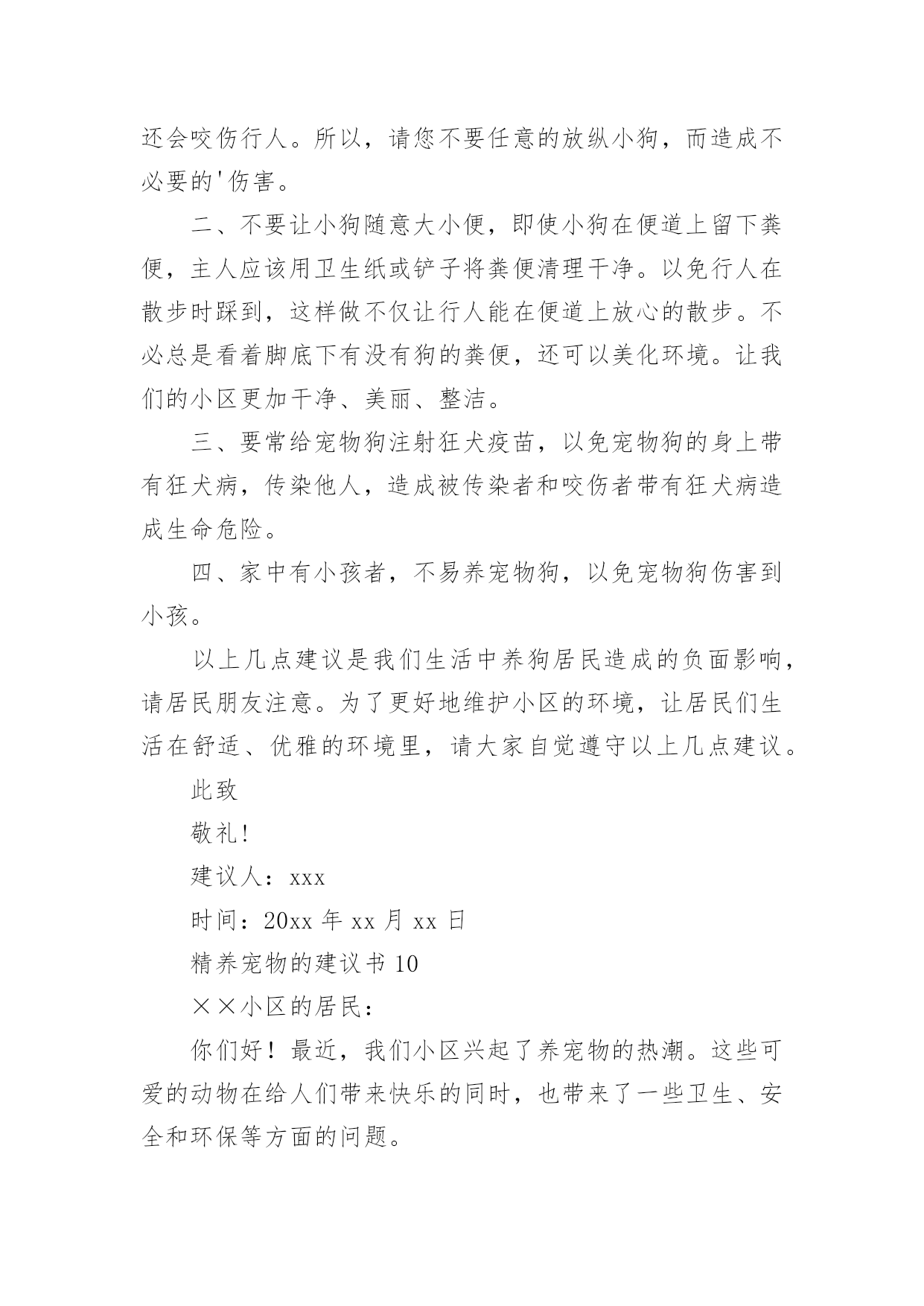 还会咬伤行人。所以，请您不要任意的放纵小狗，而造成不必要的'伤害。

二、不要让小狗随意大小便，即使小狗在便道上留下粪便，主人应该用卫生纸或铲子将粪便清理干净。以免行人在散步时踩到，这样做不仅让行人能在便道上放心的散步。不必总是看着脚底下有没有狗的粪便，还可以美化环境。让我们的小区更加干净、美丽、整洁。

三、要常给宠物狗注射狂犬疫苗，以免宠物狗的身上带有狂犬病，传染他人，造成被传染者和咬伤者带有狂犬病造成生命危险。

四、家中有小孩者，不易养宠物狗，以免宠物狗伤害到小孩。

以上几点建议是我们生活中养狗居民造成的负面影响，请居民朋友注意。为了更好地维护小区的环境，让居民们生活在舒适、优雅的环境里，请大家自觉遵守以上几点建议。

此致

敬礼！

建议人：xxx

时间：20xx 年 xx 月 xx 日

精养宠物的建议书 10

××小区的居民：

你们好！最近，我们小区兴起了养宠物的热潮。这些可爱的动物在给人们带来快乐的同时，也带来了一些卫生、安全和环保等方面的问题。